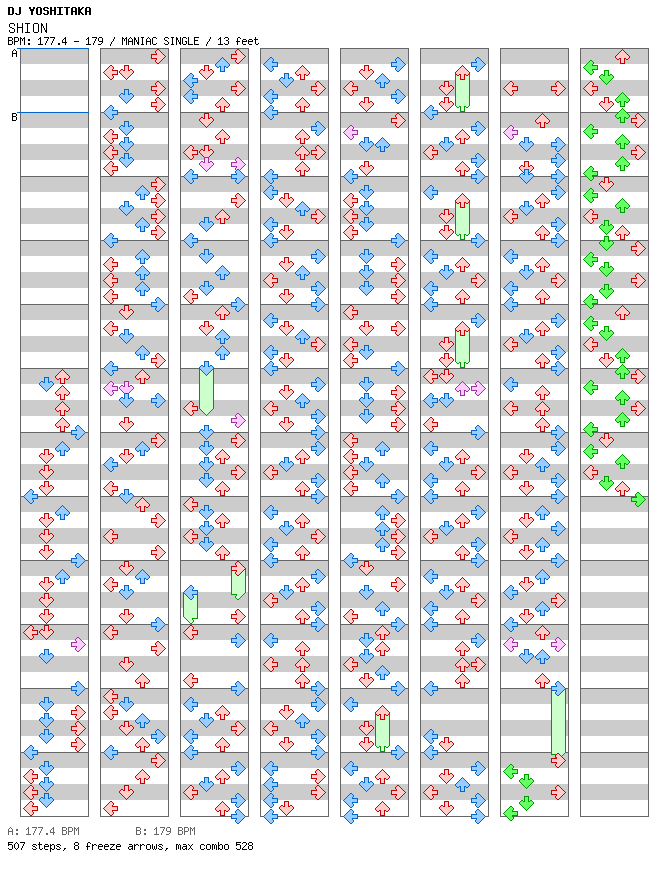 DJ YOSHITAKA
SHION
BPM: 177.4 - 179 / MANIAC SINGLE / 13 feet

A
B

A: 177.4 BPM B: 179 BPM
507 steps, 8 freeze arrows, max combo 528